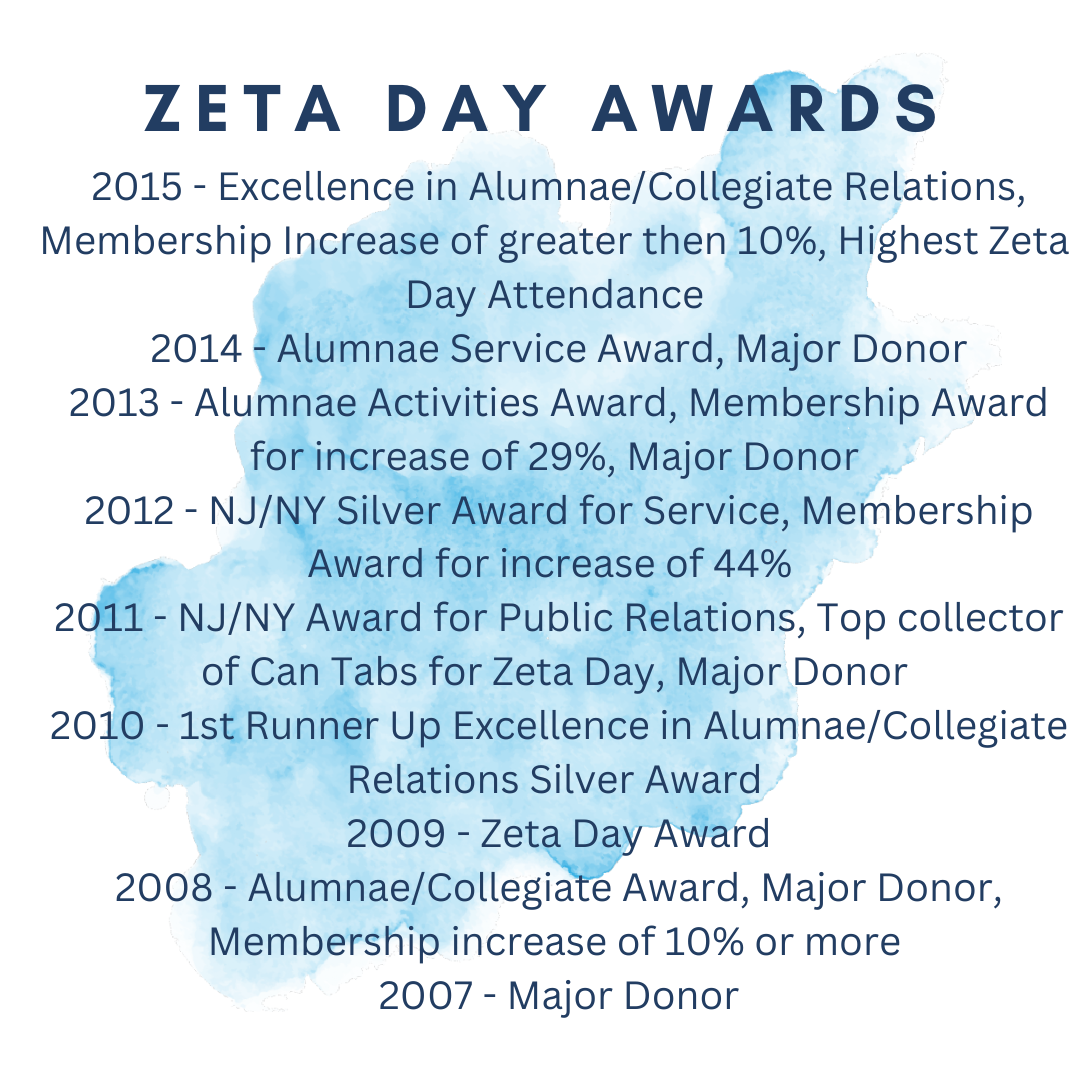 ZETA DAY AWARDS

2015 - Excellence in Alumnae/Collegiate Relations, Membership Increase of greater then 10%, Highest Zeta Day Attendance
2014 - Alumnae Service Award, Major Donor
2013 - Alumnae Activities Award, Membership Award for increase of 29%, Major Donor
2012 - NJ/NY Silver Award for Service, Membership Award for increase of 44%
2011 - NJ/NY Award for Public Relations, Top collector of Can Tabs for Zeta Day, Major Donor
2010 - 1st Runner Up Excellence in Alumnae/Collegiate Relations Silver Award
2009 - Zeta Day Award
2008 - Alumnae/Collegiate Award, Major Donor, Membership increase of 10% or more
2007 - Major Donor